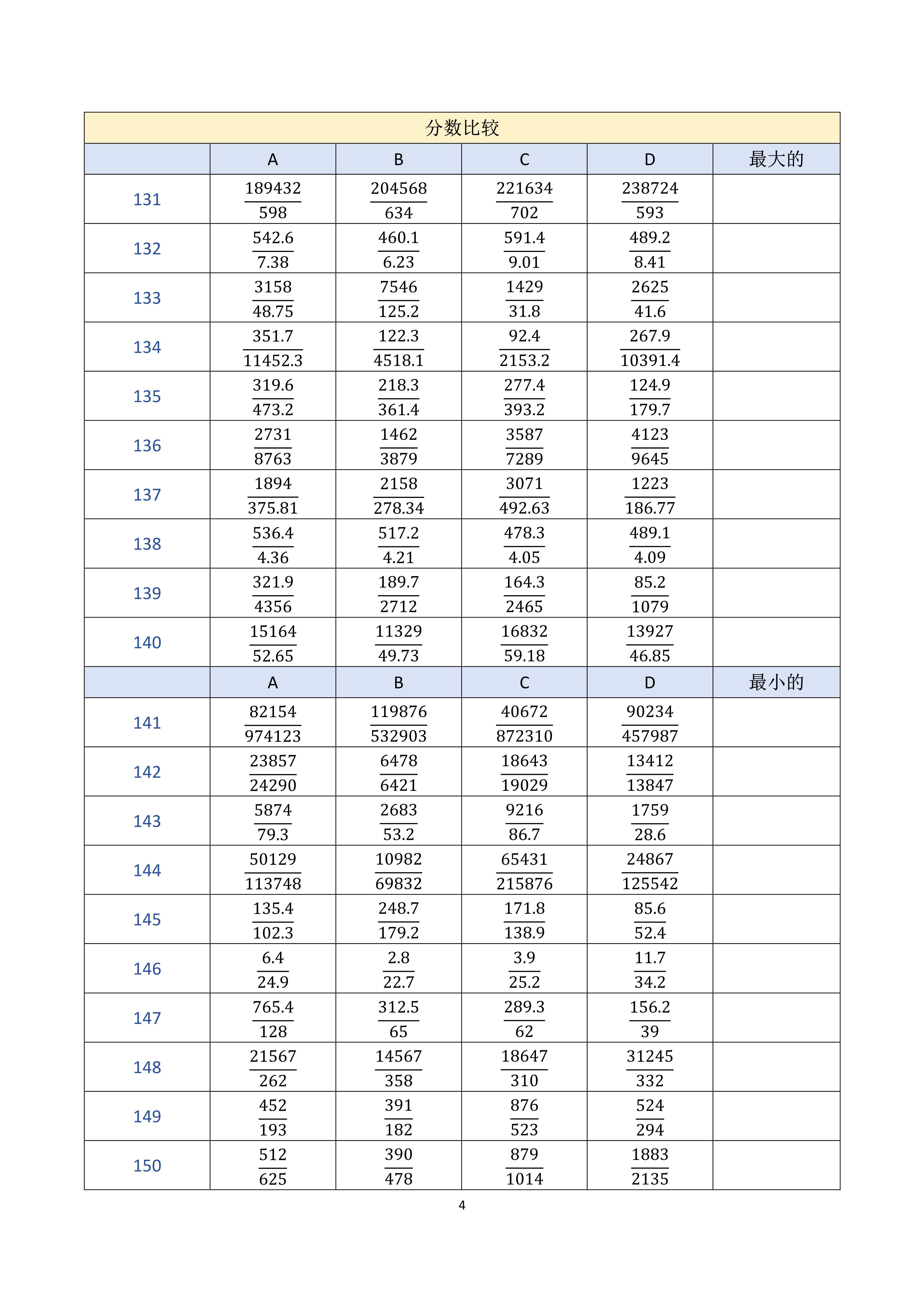 分数比较

| | A | B | C | D | 最大的 |
|---|---|---|---|---|---|
| 131 | $\frac{189432}{598}$ | $\frac{204568}{634}$ | $\frac{221634}{702}$ | $\frac{238724}{593}$ | |
| 132 | $\frac{542.6}{7.38}$ | $\frac{460.1}{6.23}$ | $\frac{591.4}{9.01}$ | $\frac{489.2}{8.41}$ | |
| 133 | $\frac{3158}{48.75}$ | $\frac{7546}{125.2}$ | $\frac{1429}{31.8}$ | $\frac{2625}{41.6}$ | |
| 134 | $\frac{351.7}{11452.3}$ | $\frac{122.3}{4518.1}$ | $\frac{92.4}{2153.2}$ | $\frac{267.9}{10391.4}$ | |
| 135 | $\frac{319.6}{473.2}$ | $\frac{218.3}{361.4}$ | $\frac{277.4}{393.2}$ | $\frac{124.9}{179.7}$ | |
| 136 | $\frac{2731}{8763}$ | $\frac{1462}{3879}$ | $\frac{3587}{7289}$ | $\frac{4123}{9645}$ | |
| 137 | $\frac{1894}{375.81}$ | $\frac{2158}{278.34}$ | $\frac{3071}{492.63}$ | $\frac{1223}{186.77}$ | |
| 138 | $\frac{536.4}{4.36}$ | $\frac{517.2}{4.21}$ | $\frac{478.3}{4.05}$ | $\frac{489.1}{4.09}$ | |
| 139 | $\frac{321.9}{4356}$ | $\frac{189.7}{2712}$ | $\frac{164.3}{2465}$ | $\frac{85.2}{1079}$ | |
| 140 | $\frac{15164}{52.65}$ | $\frac{11329}{49.73}$ | $\frac{16832}{59.18}$ | $\frac{13927}{46.85}$ | |
| | A | B | C | D | 最小的 |
| 141 | $\frac{82154}{974123}$ | $\frac{119876}{532903}$ | $\frac{40672}{872310}$ | $\frac{90234}{457987}$ | |
| 142 | $\frac{23857}{24290}$ | $\frac{6478}{6421}$ | $\frac{18643}{19029}$ | $\frac{13412}{13847}$ | |
| 143 | $\frac{5874}{79.3}$ | $\frac{2683}{53.2}$ | $\frac{9216}{86.7}$ | $\frac{1759}{28.6}$ | |
| 144 | $\frac{50129}{113748}$ | $\frac{10982}{69832}$ | $\frac{65431}{215876}$ | $\frac{24867}{125542}$ | |
| 145 | $\frac{135.4}{102.3}$ | $\frac{248.7}{179.2}$ | $\frac{171.8}{138.9}$ | $\frac{85.6}{52.4}$ | |
| 146 | $\frac{6.4}{24.9}$ | $\frac{2.8}{22.7}$ | $\frac{3.9}{25.2}$ | $\frac{11.7}{34.2}$ | |
| 147 | $\frac{765.4}{128}$ | $\frac{312.5}{65}$ | $\frac{289.3}{62}$ | $\frac{156.2}{39}$ | |
| 148 | $\frac{21567}{262}$ | $\frac{14567}{358}$ | $\frac{18647}{310}$ | $\frac{31245}{332}$ | |
| 149 | $\frac{452}{193}$ | $\frac{391}{182}$ | $\frac{876}{523}$ | $\frac{524}{294}$ | |
| 150 | $\frac{512}{625}$ | $\frac{390}{478}$ | $\frac{879}{1014}$ | $\frac{1883}{2135}$ | |

4